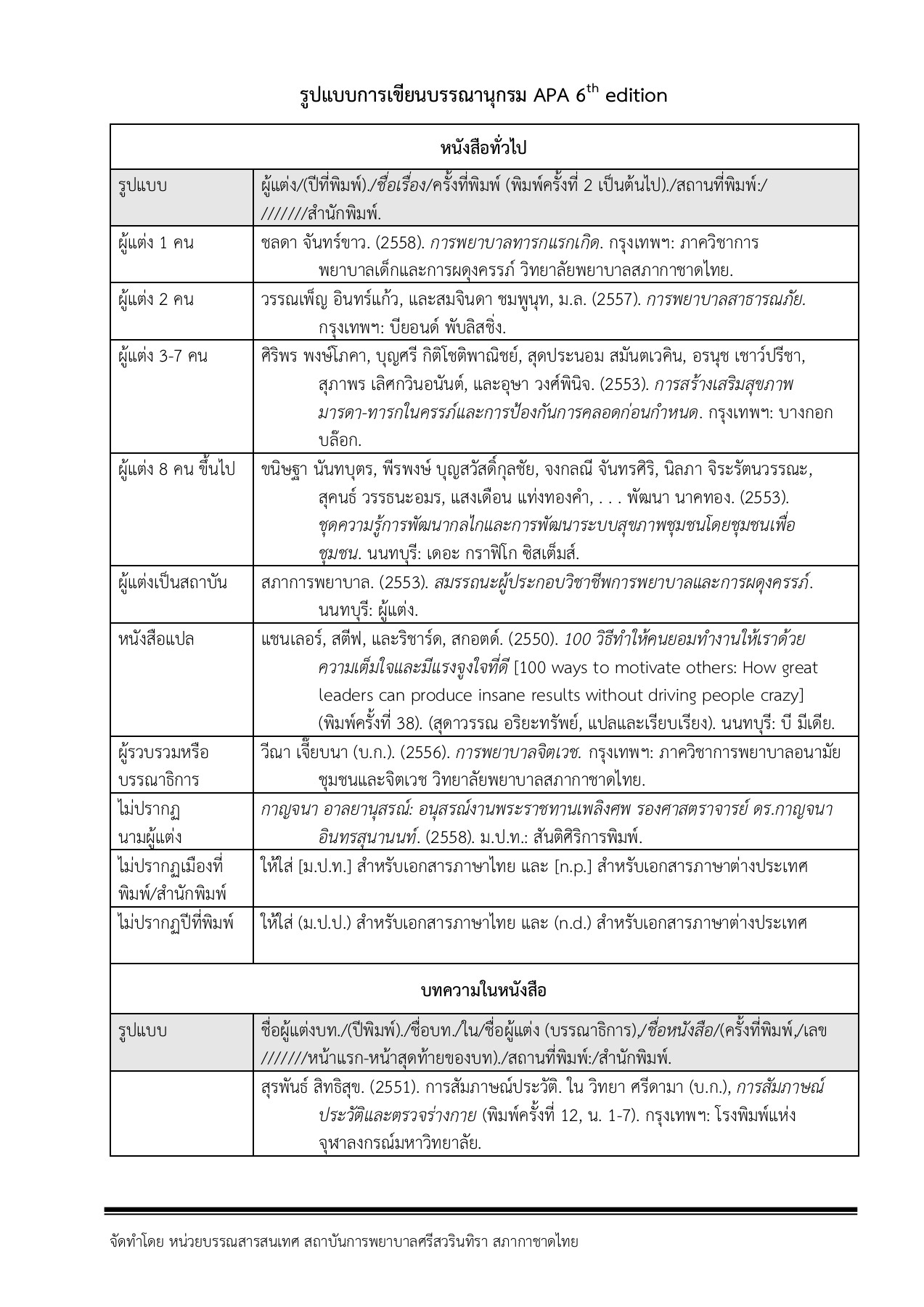 รูปแบบการเขียนบรรณานุกรม APA $6^{th}$ edition

| หนังสือทั่วไป | |
|---|---|
| รูปแบบ | ผู้แต่ง/(ปีที่พิมพ์)./ชื่อเรื่อง/ครั้งที่พิมพ์ (พิมพ์ครั้งที่ 2 เป็นต้นไป)./สถานที่พิมพ์:/ ///////สำนักพิมพ์. |
| ผู้แต่ง 1 คน | ชลดา จันทร์ขาว. (2558). การพยาบาลทารกแรกเกิด. กรุงเทพฯ: ภาควิชาการพยาบาลเด็กและการผดุงครรภ์ วิทยาลัยพยาบาลสภากาชาดไทย. |
| ผู้แต่ง 2 คน | วรรณเพ็ญ อินทร์แก้ว, และสมจินดา ชมพูนุท, ม.ล. (2557). การพยาบาลสาธารณภัย. กรุงเทพฯ: บียอนด์ พับลิสชิ่ง. |
| ผู้แต่ง 3-7 คน | ศิริพร พงษ์โภคา, บุญศรี กิติโชติพาณิชย์, สุดประนอม สมันตเวคิน, อรนุช เชาว์ปรีชา, สุภาพร เลิศกวินอนันต์, และอุษา วงศ์พินิจ. (2553). การสร้างเสริมสุขภาพมารดา-ทารกในครรภ์และการป้องกันการคลอดก่อนกำหนด. กรุงเทพฯ: บางกอกบล๊อก. |
| ผู้แต่ง 8 คน ขึ้นไป | ขนิษฐา นันทบุตร, พีรพงษ์ บุญสวัสดิ์กุลชัย, จงกลณี จันทรศิริ, นิลภา จิระรัตนวรรณะ, สุคนธ์ วรรธนะอมร, แสงเดือน แท่งทองคำ, . . . พัฒนา นาคทอง. (2553). ชุดความรู้การพัฒนากลไกและการพัฒนาระบบสุขภาพชุมชนโดยชุมชนเพื่อชุมชน. นนทบุรี: เดอะ กราฟิโก ซิสเต็มส์. |
| ผู้แต่งเป็นสถาบัน | สภาการพยาบาล. (2553). สมรรถนะผู้ประกอบวิชาชีพการพยาบาลและการผดุงครรภ์. นนทบุรี: ผู้แต่ง. |
| หนังสือแปล | แชนเลอร์, สตีฟ, และริชาร์ด, สกอตต์. (2550). 100 วิธีทำให้คนยอมทำงานให้เราด้วยความเต็มใจและมีแรงจูงใจที่ดี [100 ways to motivate others: How great leaders can produce insane results without driving people crazy] (พิมพ์ครั้งที่ 38). (สุดาวรรณ อริยะทรัพย์, แปลและเรียบเรียง). นนทบุรี: บี มีเดีย. |
| ผู้รวบรวมหรือบรรณาธิการ | วีณา เจี๊ยบนา (บ.ก.). (2556). การพยาบาลจิตเวช. กรุงเทพฯ: ภาควิชาการพยาบาลอนามัยชุมชนและจิตเวช วิทยาลัยพยาบาลสภากาชาดไทย. |
| ไม่ปรากฏนามผู้แต่ง | กาญจนา อาลยานุสรณ์: อนุสรณ์งานพระราชทานเพลิงศพ รองศาสตราจารย์ ดร.กาญจนา อินทรสุนานนท์. (2558). ม.ป.ท.: สันติศิริการพิมพ์. |
| ไม่ปรากฏเมืองที่พิมพ์/สำนักพิมพ์ | ให้ใส่ [ม.ป.ท.] สำหรับเอกสารภาษาไทย และ [n.p.] สำหรับเอกสารภาษาต่างประเทศ |
| ไม่ปรากฏปีที่พิมพ์ | ให้ใส่ (ม.ป.ป.) สำหรับเอกสารภาษาไทย และ (n.d.) สำหรับเอกสารภาษาต่างประเทศ |
| บทความในหนังสือ | |
| รูปแบบ | ชื่อผู้แต่งบท./(ปีพิมพ์)./ชื่อบท./ใน/ชื่อผู้แต่ง (บรรณาธิการ),/ชื่อหนังสือ/(ครั้งที่พิมพ์,/เลข ///////หน้าแรก-หน้าสุดท้ายของบท)./สถานที่พิมพ์:/สำนักพิมพ์. |
| | สุรพันธ์ สิทธิสุข. (2551). การสัมภาษณ์ประวัติ. ใน วิทยา ศรีดามา (บ.ก.), การสัมภาษณ์ประวัติและตรวจร่างกาย (พิมพ์ครั้งที่ 12, น. 1-7). กรุงเทพฯ: โรงพิมพ์แห่งจุฬาลงกรณ์มหาวิทยาลัย. |

จัดทำโดย หน่วยบรรณสารสนเทศ สถาบันการพยาบาลศรีสวรินทิรา สภากาชาดไทย